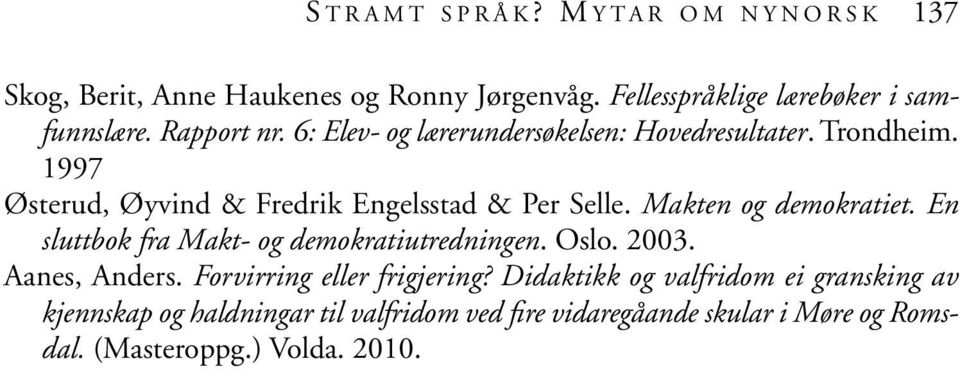 STRAMT SPRÅK? MYTAR OM NYNORSK 137

Skog, Berit, Anne Haukenes og Ronny Jørgenvåg. Fellesspråklige lærebøker i samfunnslære. Rapport nr. 6: Elev- og lærerundersøkelsen: Hovedresultater. Trondheim. 1997

Østerud, Øyvind & Fredrik Engelsstad & Per Selle. Makten og demokratiet. En sluttbok fra Makt- og demokratiutredningen. Oslo. 2003.

Aanes, Anders. Forvirring eller frigjering? Didaktikk og valfridom ei gransking av kjennskap og haldningar til valfridom ved fire vidaregåande skular i Møre og Romsdal. (Masteroppg.) Volda. 2010.